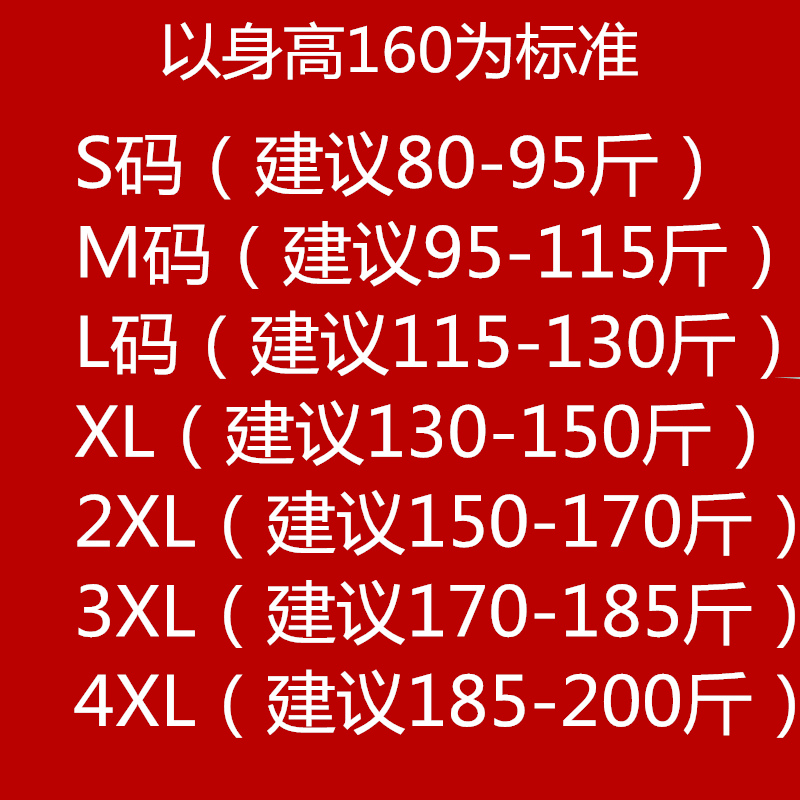 以身高160为标准

S码（建议80-95斤）
M码（建议95-115斤）
L码（建议115-130斤）
XL（建议130-150斤）
2XL（建议150-170斤）
3XL（建议170-185斤）
4XL（建议185-200斤）